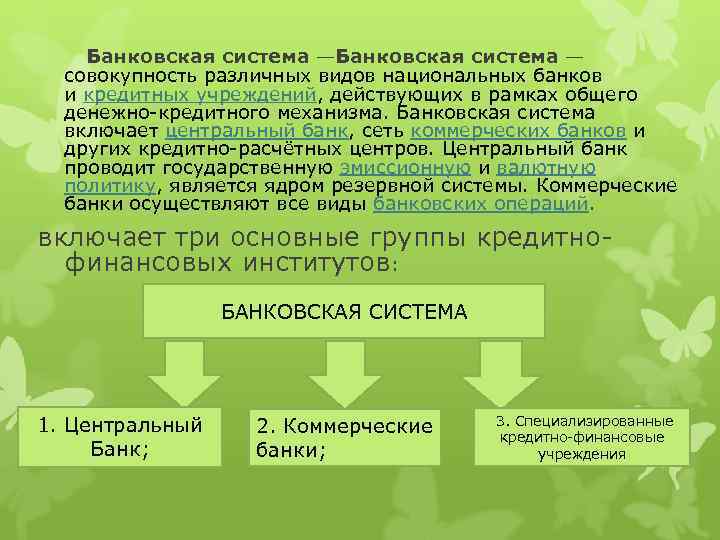 Банковская система —Банковская система — совокупность различных видов национальных банков и кредитных учреждений, действующих в рамках общего денежно-кредитного механизма. Банковская система включает центральный банк, сеть коммерческих банков и других кредитно-расчётных центров. Центральный банк проводит государственную эмиссионную и валютную политику, является ядром резервной системы. Коммерческие банки осуществляют все виды банковских операций.

включает три основные группы кредитно-финансовых институтов:

БАНКОВСКАЯ СИСТЕМА

1. Центральный Банк;

2. Коммерческие банки;

3. Специализированные кредитно-финансовые учреждения